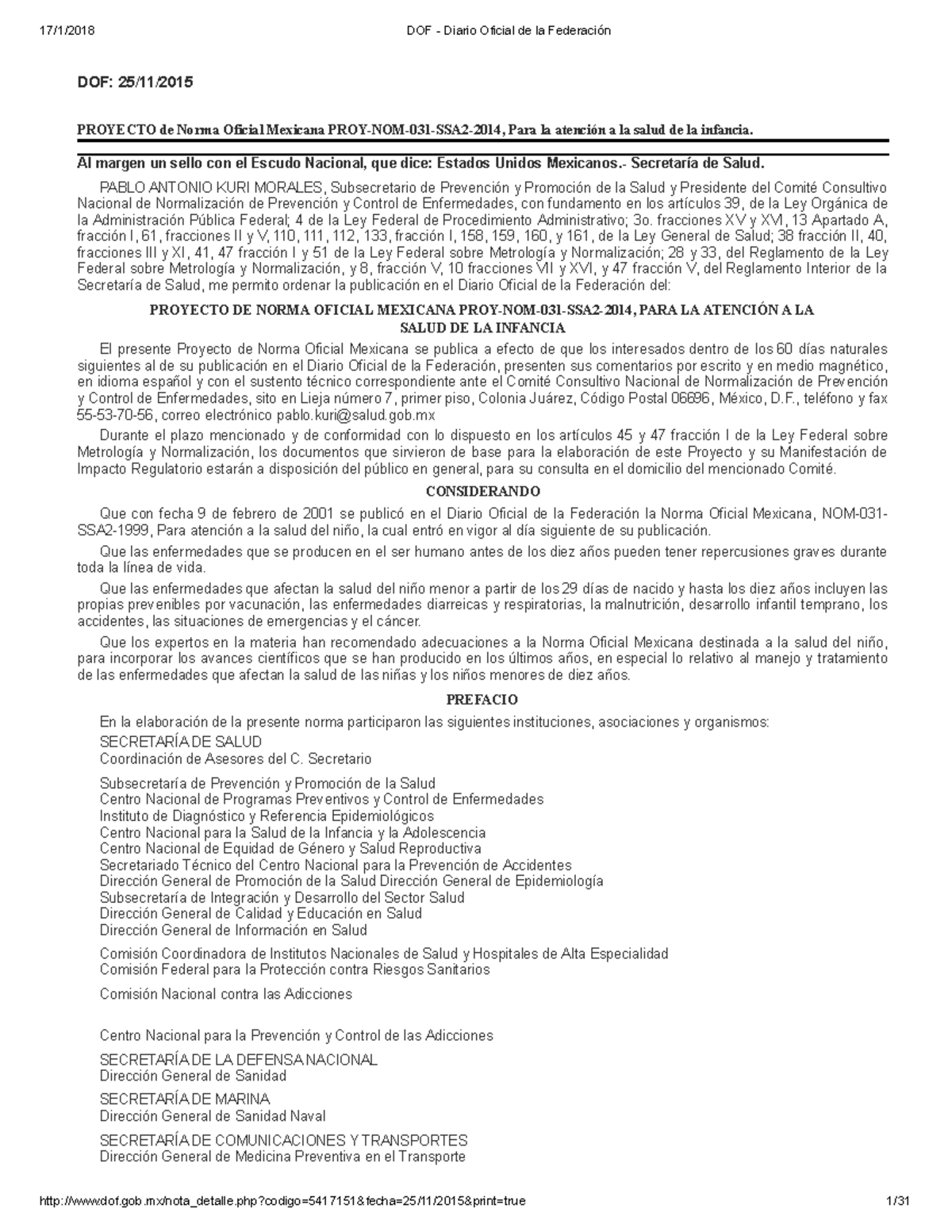 17/1/2018 DOF - Diario Oficial de la Federación

DOF: 25/11/2015

PROYECTO de Norma Oficial Mexicana PROY-NOM-031-SSA2-2014, Para la atención a la salud de la infancia.

Al margen un sello con el Escudo Nacional, que dice: Estados Unidos Mexicanos.- Secretaría de Salud.

PABLO ANTONIO KURI MORALES, Subsecretario de Prevención y Promoción de la Salud y Presidente del Comité Consultivo Nacional de Normalización de Prevención y Control de Enfermedades, con fundamento en los artículos 39, de la Ley Orgánica de la Administración Pública Federal; 4 de la Ley Federal de Procedimiento Administrativo; 3o. fracciones XV y XVI, 13 Apartado A, fracción I, 61, fracciones II y V, 110, 111, 112, 133, fracción I, 158, 159, 160, y 161, de la Ley General de Salud; 38 fracción II, 40, fracciones III y XI, 41, 47 fracción I y 51 de la Ley Federal sobre Metrología y Normalización; 28 y 33, del Reglamento de la Ley Federal sobre Metrología y Normalización, y 8, fracción V, 10 fracciones VII y XVI, y 47 fracción V, del Reglamento Interior de la Secretaría de Salud, me permito ordenar la publicación en el Diario Oficial de la Federación del:

PROYECTO DE NORMA OFICIAL MEXICANA PROY-NOM-031-SSA2-2014, PARA LA ATENCIÓN A LA SALUD DE LA INFANCIA

El presente Proyecto de Norma Oficial Mexicana se publica a efecto de que los interesados dentro de los 60 días naturales siguientes al de su publicación en el Diario Oficial de la Federación, presenten sus comentarios por escrito y en medio magnético, en idioma español y con el sustento técnico correspondiente ante el Comité Consultivo Nacional de Normalización de Prevención y Control de Enfermedades, sito en Lieja número 7, primer piso, Colonia Juárez, Código Postal 06696, México, D.F., teléfono y fax 55-53-70-56, correo electrónico pablo.kuri@salud.gob.mx

Durante el plazo mencionado y de conformidad con lo dispuesto en los artículos 45 y 47 fracción I de la Ley Federal sobre Metrología y Normalización, los documentos que sirvieron de base para la elaboración de este Proyecto y su Manifestación de Impacto Regulatorio estarán a disposición del público en general, para su consulta en el domicilio del mencionado Comité.

CONSIDERANDO

Que con fecha 9 de febrero de 2001 se publicó en el Diario Oficial de la Federación la Norma Oficial Mexicana, NOM-031-SSA2-1999, Para atención a la salud del niño, la cual entró en vigor al día siguiente de su publicación.

Que las enfermedades que se producen en el ser humano antes de los diez años pueden tener repercusiones graves durante toda la línea de vida.

Que las enfermedades que afectan la salud del niño menor a partir de los 29 días de nacido y hasta los diez años incluyen las propias prevenibles por vacunación, las enfermedades diarreicas y respiratorias, la malnutrición, desarrollo infantil temprano, los accidentes, las situaciones de emergencias y el cáncer.

Que los expertos en la materia han recomendado adecuaciones a la Norma Oficial Mexicana destinada a la salud del niño, para incorporar los avances científicos que se han producido en los últimos años, en especial lo relativo al manejo y tratamiento de las enfermedades que afectan la salud de las niñas y los niños menores de diez años.

PREFACIO

En la elaboración de la presente norma participaron las siguientes instituciones, asociaciones y organismos:

SECRETARÍA DE SALUD
Coordinación de Asesores del C. Secretario

Subsecretaría de Prevención y Promoción de la Salud
Centro Nacional de Programas Preventivos y Control de Enfermedades
Instituto de Diagnóstico y Referencia Epidemiológicos
Centro Nacional para la Salud de la Infancia y la Adolescencia
Centro Nacional de Equidad de Género y Salud Reproductiva
Secretariado Técnico del Centro Nacional para la Prevención de Accidentes
Dirección General de Promoción de la Salud Dirección General de Epidemiología
Subsecretaría de Integración y Desarrollo del Sector Salud
Dirección General de Calidad y Educación en Salud
Dirección General de Información en Salud

Comisión Coordinadora de Institutos Nacionales de Salud y Hospitales de Alta Especialidad
Comisión Federal para la Protección contra Riesgos Sanitarios

Comisión Nacional contra las Adicciones

Centro Nacional para la Prevención y Control de las Adicciones

SECRETARÍA DE LA DEFENSA NACIONAL
Dirección General de Sanidad

SECRETARÍA DE MARINA
Dirección General de Sanidad Naval

SECRETARÍA DE COMUNICACIONES Y TRANSPORTES
Dirección General de Medicina Preventiva en el Transporte

http://www.dof.gob.mx/nota_detalle.php?codigo=5417151&fecha=25/11/2015&print=true 1/31